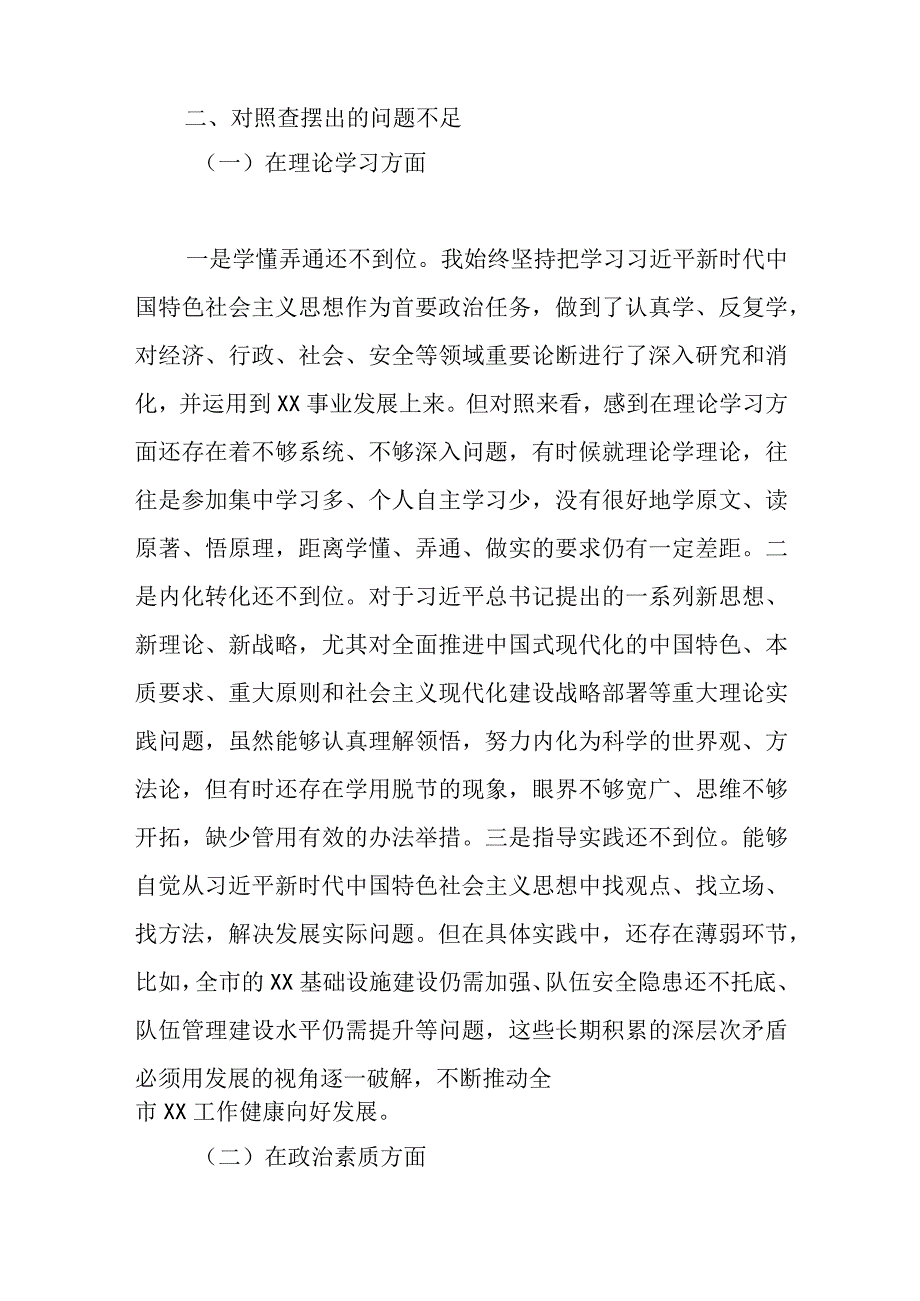 二、对照查摆出的问题不足

（一）在理论学习方面

一是学懂弄通还不到位。我始终坚持把学习习近平新时代中国特色社会主义思想作为首要政治任务，做到了认真学、反复学，对经济、行政、社会、安全等领域重要论断进行了深入研究和消化，并运用到XX事业发展上来。但对照来看，感到在理论学习方面还存在着不够系统、不够深入问题，有时候就理论学理论，往往是参加集中学习多、个人自主学习少，没有很好地学原文、读原著、悟原理，距离学懂、弄通、做实的要求仍有一定差距。二是内化转化还不到位。对于习近平总书记提出的一系列新思想、新理论、新战略，尤其对全面推进中国式现代化的中国特色、本质要求、重大原则和社会主义现代化建设战略部署等重大理论实践问题，虽然能够认真理解领悟，努力内化为科学的世界观、方法论，但有时还存在学用脱节的现象，眼界不够宽广、思维不够开拓，缺少管用有效的办法举措。三是指导实践还不到位。能够自觉从习近平新时代中国特色社会主义思想中找观点、找立场、找方法，解决发展实际问题。但在具体实践中，还存在薄弱环节，比如，全市的XX基础设施建设仍需加强、队伍安全隐患还不托底、队伍管理建设水平仍需提升等问题，这些长期积累的深层次矛盾必须用发展的视角逐一破解，不断推动全市XX工作健康向好发展。

（二）在政治素质方面